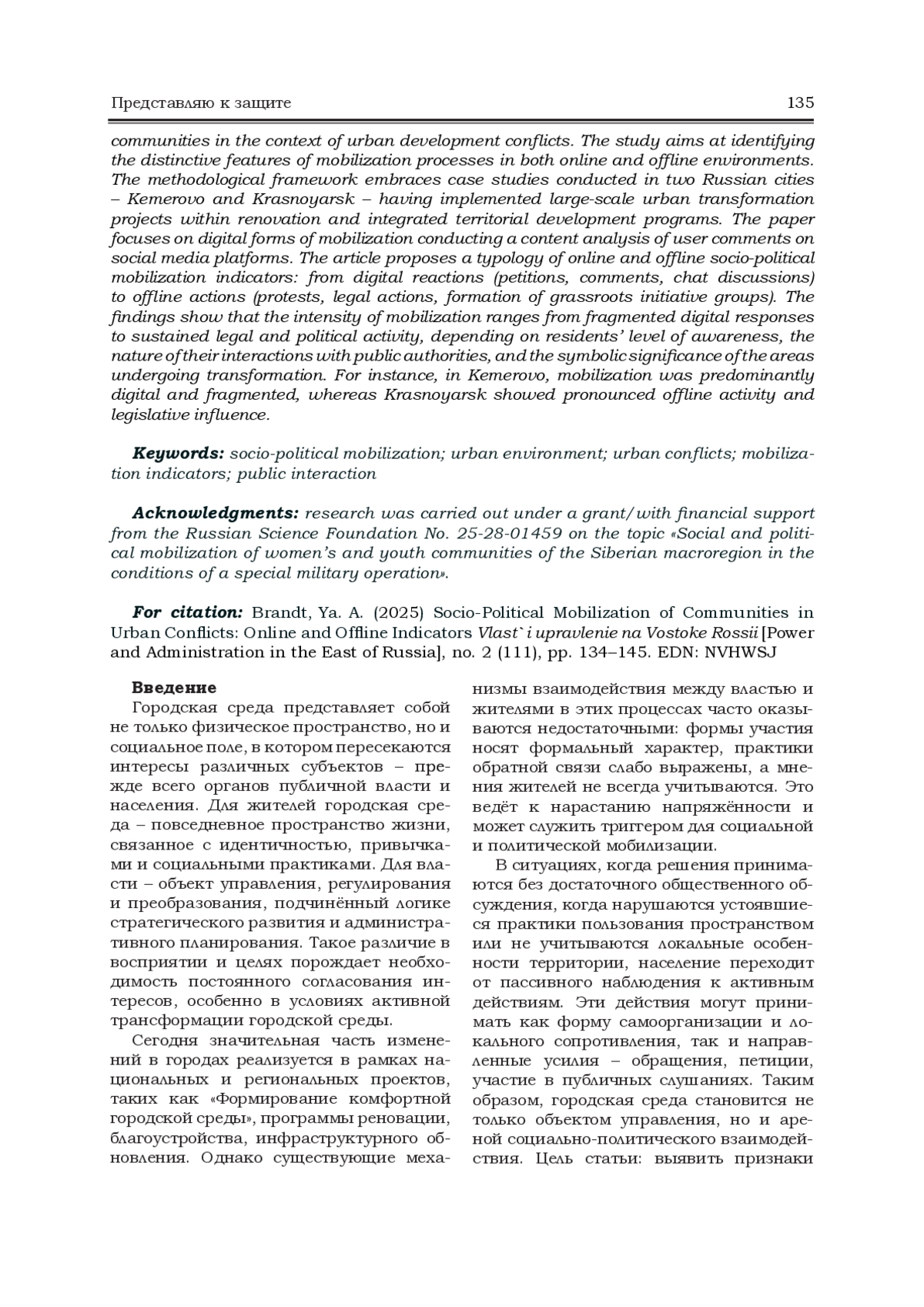 Представляю к защите 135

communities in the context of urban development conflicts. The study aims at identifying the distinctive features of mobilization processes in both online and offline environments. The methodological framework embraces case studies conducted in two Russian cities – Kemerovo and Krasnoyarsk – having implemented large-scale urban transformation projects within renovation and integrated territorial development programs. The paper focuses on digital forms of mobilization conducting a content analysis of user comments on social media platforms. The article proposes a typology of online and offline socio-political mobilization indicators: from digital reactions (petitions, comments, chat discussions) to offline actions (protests, legal actions, formation of grassroots initiative groups). The findings show that the intensity of mobilization ranges from fragmented digital responses to sustained legal and political activity, depending on residents' level of awareness, the nature of their interactions with public authorities, and the symbolic significance of the areas undergoing transformation. For instance, in Kemerovo, mobilization was predominantly digital and fragmented, whereas Krasnoyarsk showed pronounced offline activity and legislative influence.

Keywords: socio-political mobilization; urban environment; urban conflicts; mobilization indicators; public interaction

Acknowledgments: research was carried out under a grant/with financial support from the Russian Science Foundation No. 25-28-01459 on the topic «Social and political mobilization of women's and youth communities of the Siberian macroregion in the conditions of a special military operation».

For citation: Brandt, Ya. A. (2025) Socio-Political Mobilization of Communities in Urban Conflicts: Online and Offline Indicators Vlast` i upravlenie na Vostoke Rossii [Power and Administration in the East of Russia], no. 2 (111), pp. 134–145. EDN: NVHWSJ

Введение

Городская среда представляет собой не только физическое пространство, но и социальное поле, в котором пересекаются интересы различных субъектов – прежде всего органов публичной власти и населения. Для жителей городская среда – повседневное пространство жизни, связанное с идентичностью, привычками и социальными практиками. Для власти – объект управления, регулирования и преобразования, подчинённый логике стратегического развития и административного планирования. Такое различие в восприятии и целях порождает необходимость постоянного согласования интересов, особенно в условиях активной трансформации городской среды.

Сегодня значительная часть изменений в городах реализуется в рамках национальных и региональных проектов, таких как «Формирование комфортной городской среды», программы реновации, благоустройства, инфраструктурного обновления. Однако существующие механизмы взаимодействия между властью и жителями в этих процессах часто оказываются недостаточными: формы участия носят формальный характер, практики обратной связи слабо выражены, а мнения жителей не всегда учитываются. Это ведёт к нарастанию напряжённости и может служить триггером для социальной и политической мобилизации.

В ситуациях, когда решения принимаются без достаточного общественного обсуждения, когда нарушаются устоявшиеся практики пользования пространством или не учитываются локальные особенности территории, население переходит от пассивного наблюдения к активным действиям. Эти действия могут принимать как форму самоорганизации и локального сопротивления, так и направленные усилия – обращения, петиции, участие в публичных слушаниях. Таким образом, городская среда становится не только объектом управления, но и ареной социально-политического взаимодействия. Цель статьи: выявить признаки